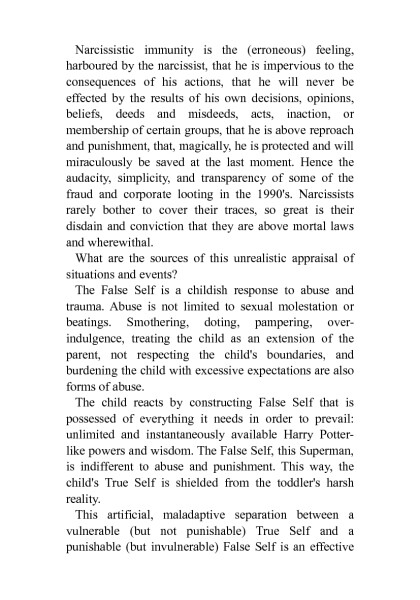 Narcissistic immunity is the (erroneous) feeling, harboured by the narcissist, that he is impervious to the consequences of his actions, that he will never be effected by the results of his own decisions, opinions, beliefs, deeds and misdeeds, acts, inaction, or membership of certain groups, that he is above reproach and punishment, that, magically, he is protected and will miraculously be saved at the last moment. Hence the audacity, simplicity, and transparency of some of the fraud and corporate looting in the 1990's. Narcissists rarely bother to cover their traces, so great is their disdain and conviction that they are above mortal laws and wherewithal.

What are the sources of this unrealistic appraisal of situations and events?

The False Self is a childish response to abuse and trauma. Abuse is not limited to sexual molestation or beatings. Smothering, doting, pampering, over-indulgence, treating the child as an extension of the parent, not respecting the child's boundaries, and burdening the child with excessive expectations are also forms of abuse.

The child reacts by constructing False Self that is possessed of everything it needs in order to prevail: unlimited and instantaneously available Harry Potter-like powers and wisdom. The False Self, this Superman, is indifferent to abuse and punishment. This way, the child's True Self is shielded from the toddler's harsh reality.

This artificial, maladaptive separation between a vulnerable (but not punishable) True Self and a punishable (but invulnerable) False Self is an effective